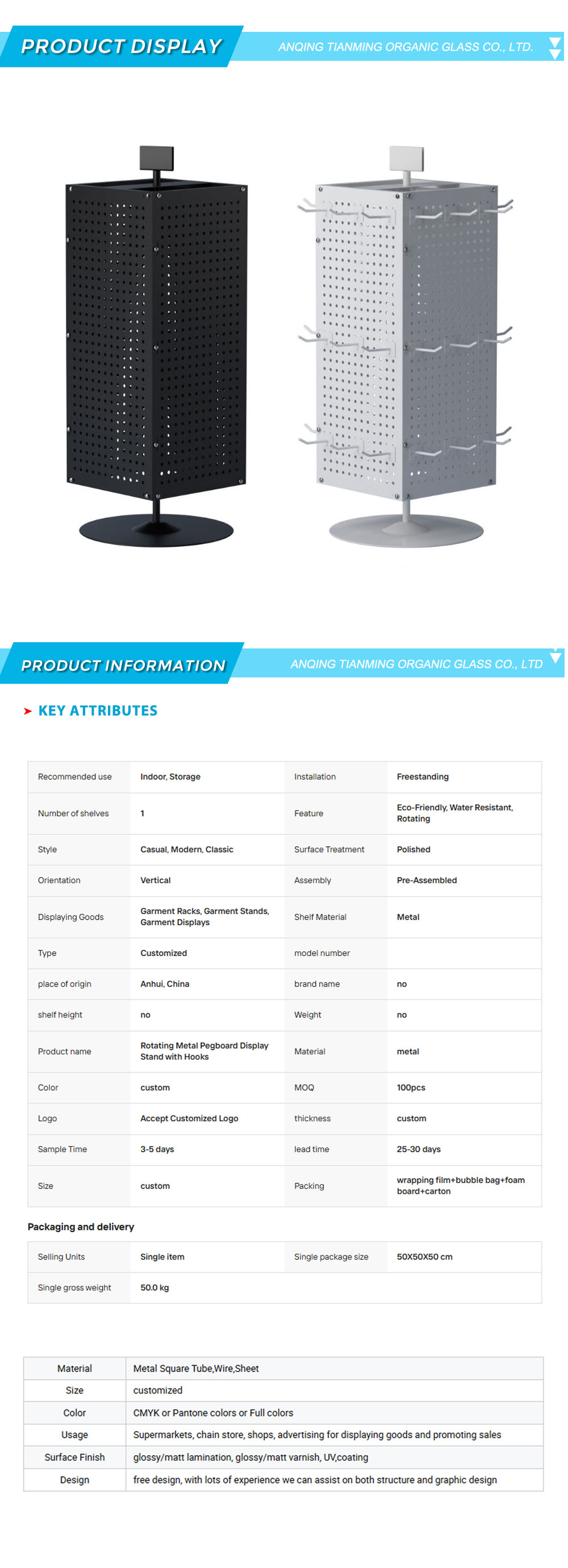 PRODUCT DISPLAY

ANQING TIANMING ORGANIC GLASS CO., LTD.

PRODUCT INFORMATION

ANQING TIANMING ORGANIC GLASS CO., LTD

KEY ATTRIBUTES

| Recommended use | Indoor, Storage | Installation | Freestanding |
|---|---|---|---|
| Number of shelves | 1 | Feature | Eco-Friendly, Water Resistant, Rotating |
| Style | Casual, Modern, Classic | Surface Treatment | Polished |
| Orientation | Vertical | Assembly | Pre-Assembled |
| Displaying Goods | Garment Racks, Garment Stands, Garment Displays | Shelf Material | Metal |
| Type | Customized | model number | |
| place of origin | Anhui, China | brand name | no |
| shelf height | no | Weight | no |
| Product name | Rotating Metal Pegboard Display Stand with Hooks | Material | metal |
| Color | custom | MOQ | 100pcs |
| Logo | Accept Customized Logo | thickness | custom |
| Sample Time | 3-5 days | lead time | 25-30 days |
| Size | custom | Packing | wrapping film+bubble bag+foam board+carton |

Packaging and delivery

| Selling Units | Single item | Single package size | 50X50X50 cm |
|---|---|---|---|
| Single gross weight | 50.0 kg | | |

| Material | Metal Square Tube,Wire,Sheet |
|---|---|
| Size | customized |
| Color | CMYK or Pantone colors or Full colors |
| Usage | Supermarkets, chain store, shops, advertising for displaying goods and promoting sales |
| Surface Finish | glossy/matt lamination, glossy/matt varnish, UV,coating |
| Design | free design, with lots of experience we can assist on both structure and graphic design |